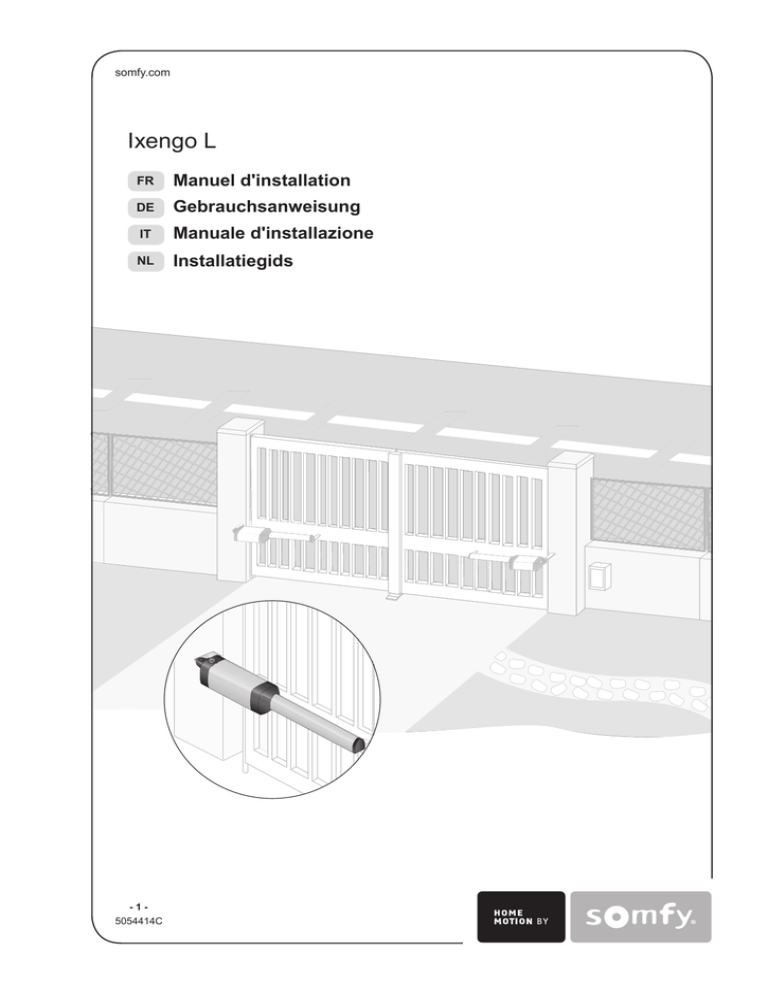 somfy.com

Ixengo L

FR Manuel d'installation
DE Gebrauchsanweisung
IT Manuale d'installazione
NL Installatiegids

- 1 -
5054414C

HOME MOTION BY somfy.